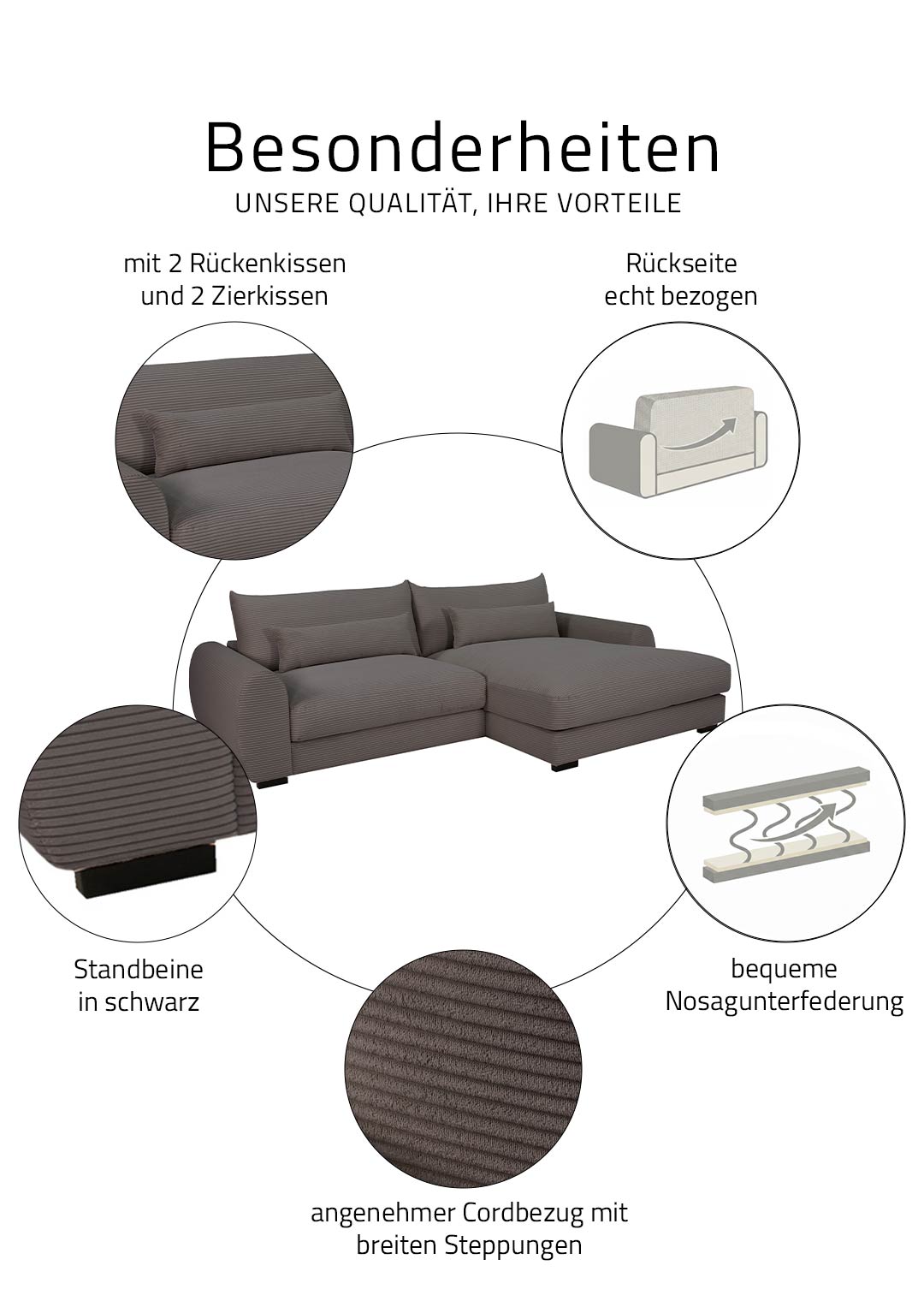 Besonderheiten
UNSERE QUALITÄT, IHRE VORTEILE

mit 2 Rückenkissen
und 2 Zierkissen

Rückseite
echt bezogen

Standbeine
in schwarz

bequeme
Nosagunterfederung

angenehmer Cordbezug mit
breiten Steppungen